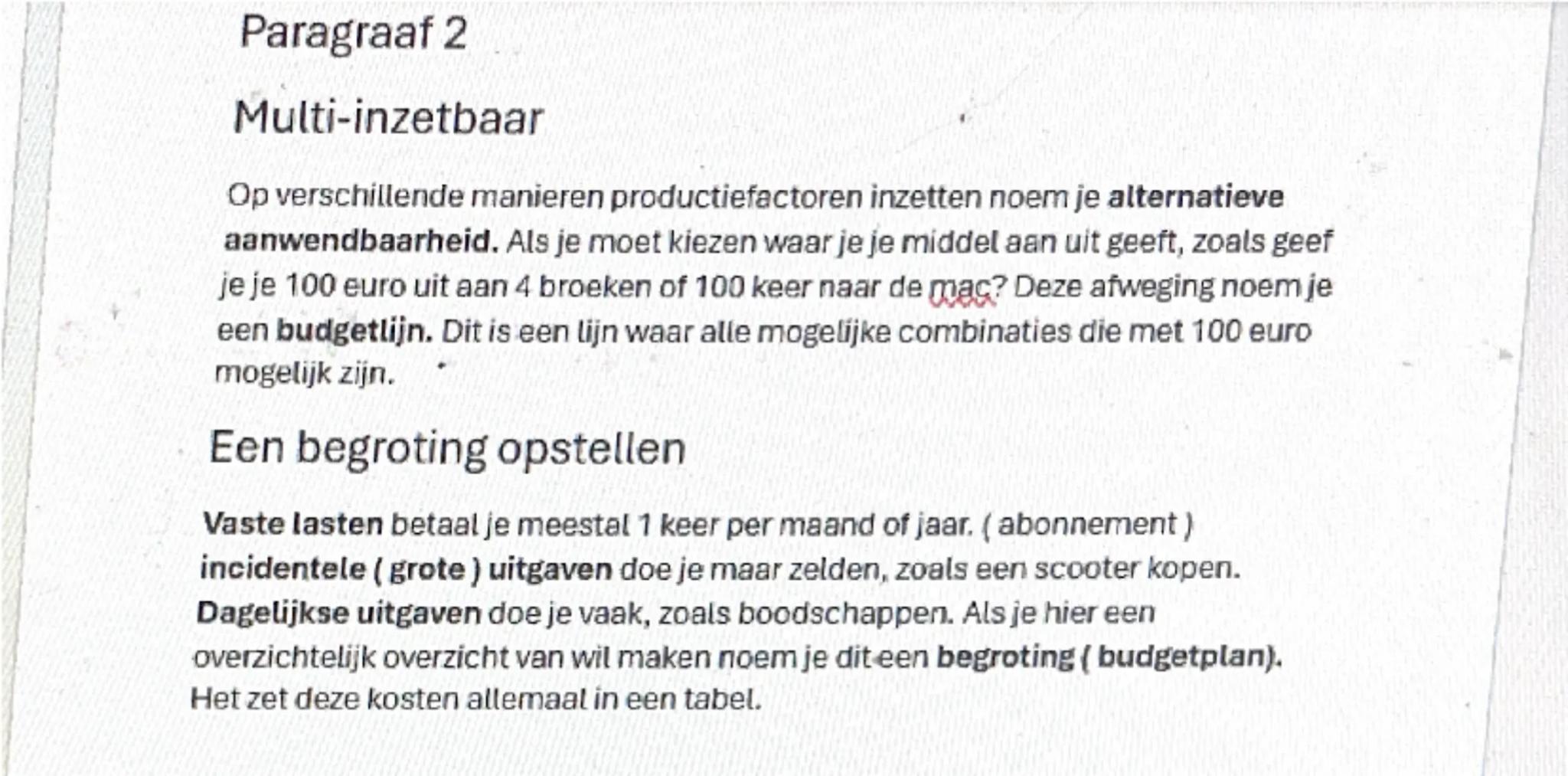 Paragraaf 2

Multi-inzetbaar

Op verschillende manieren productiefactoren inzetten noem je alternatieve aanwendbaarheid. Als je moet kiezen waar je je middel aan uit geeft, zoals geef je je 100 euro uit aan 4 broeken of 100 keer naar de mac? Deze afweging noem je een budgetlijn. Dit is een lijn waar alle mogelijke combinaties die met 100 euro mogelijk zijn.

Een begroting opstellen

Vaste lasten betaal je meestal 1 keer per maand of jaar. ( abonnement )
incidentele ( grote ) uitgaven doe je maar zelden, zoals een scooter kopen.
Dagelijkse uitgaven doe je vaak, zoals boodschappen. Als je hier een overzichtelijk overzicht van wil maken noem je dit een begroting ( budgetplan).
Het zet deze kosten allemaal in een tabel.